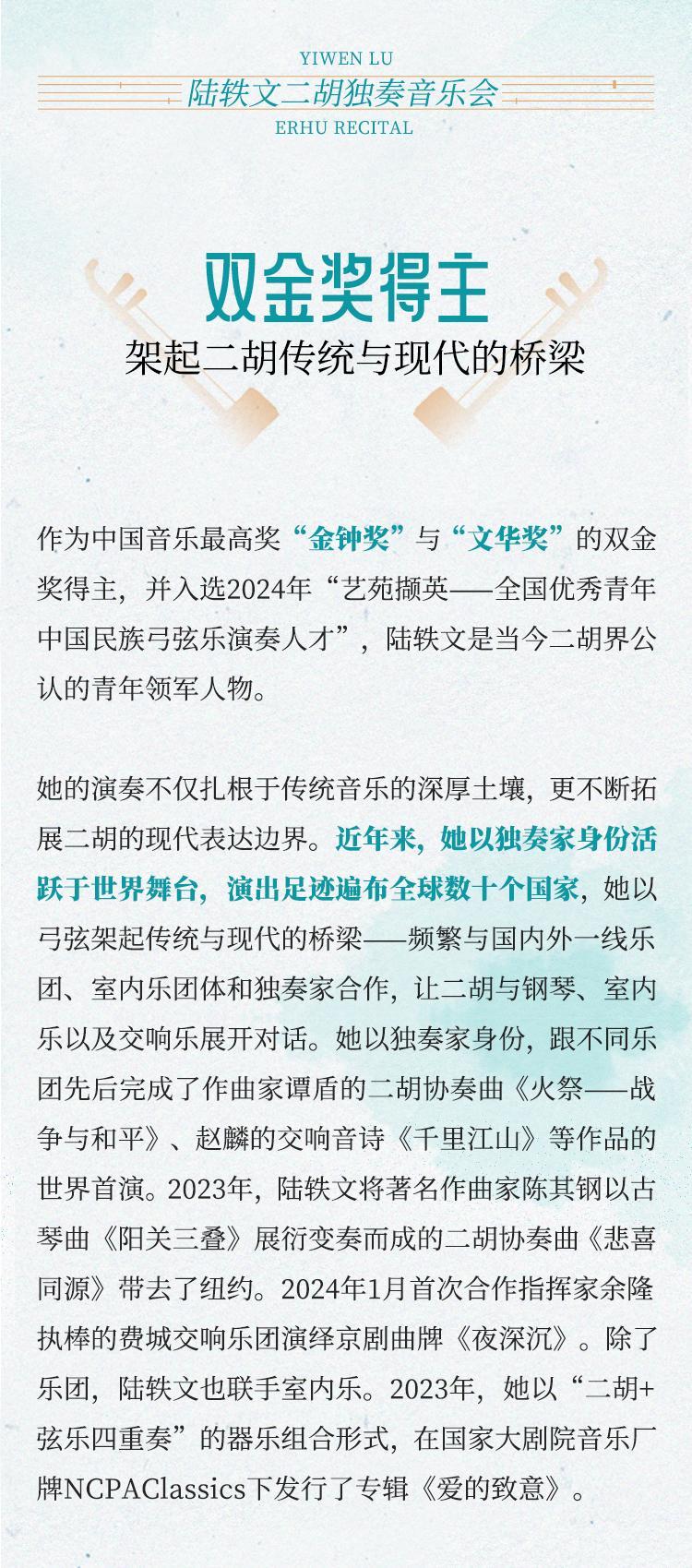 YIWEN LU
陆轶文二胡独奏音乐会
ERHU RECITAL

双金奖得主
架起二胡传统与现代的桥梁

作为中国音乐最高奖“金钟奖”与“文华奖”的双金奖得主，并入选2024年“艺苑撷英——全国优秀青年中国民族弓弦乐演奏人才”，陆轶文是当今二胡界公认的青年领军人物。

她的演奏不仅扎根于传统音乐的深厚土壤，更不断拓展二胡的现代表达边界。近年来，她以独奏家身份活跃于世界舞台，演出足迹遍布全球数十个国家，她以弓弦架起传统与现代的桥梁——频繁与国内外一线乐团、室内乐团体和独奏家合作，让二胡与钢琴、室内乐以及交响乐展开对话。她以独奏家身份，跟不同乐团先后完成了作曲家谭盾的二胡协奏曲《火祭——战争与和平》、赵麟的交响音诗《千里江山》等作品的世界首演。2023年，陆轶文将著名作曲家陈其钢以古琴曲《阳关三叠》展衍变奏而成的二胡协奏曲《悲喜同源》带去了纽约。2024年1月首次合作指挥家余隆执棒的费城交响乐团演绎京剧曲牌《夜深沉》。除了乐团，陆轶文也联手室内乐。2023年，她以“二胡+弦乐四重奏”的器乐组合形式，在国家大剧院音乐厂牌NCPAClassics下发行了专辑《爱的致意》。